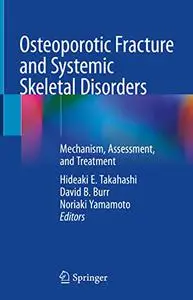 Osteoporotic Fracture and Systemic Skeletal Disorders

Mechanism, Assessment, and Treatment

Hideaki E. Takahashi
David B. Burr
Noriaki Yamamoto
Editors

Springer